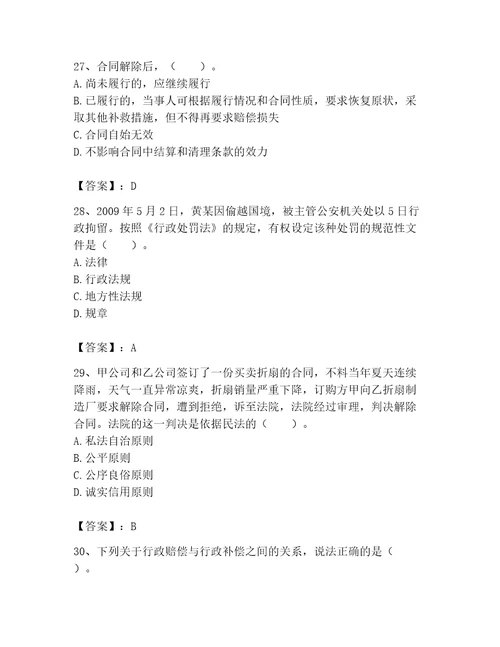 27、合同解除后，（　　）。
A. 尚未履行的，应继续履行
B. 已履行的，当事人可根据履行情况和合同性质，要求恢复原状，采取其他补救措施，但不得再要求赔偿损失
C. 合同自始无效
D. 不影响合同中结算和清理条款的效力

【答案】：D

28、2009 年 5 月 2 日，黄某因偷越国境，被主管公安机关处以 5 日行政拘留。按照《行政处罚法》的规定，有权设定该种处罚的规范性文件是（　　）。
A. 法律
B. 行政法规
C. 地方性法规
D. 规章

【答案】：A

29、甲公司和乙公司签订了一份买卖折扇的合同，不料当年夏天连续降雨，天气一直异常凉爽，折扇销量严重下降，订购方甲向乙折扇制造厂要求解除合同，遭到拒绝，诉至法院，法院经过审理，判决解除合同。法院的这一判决是依据民法的（　　）。
A. 私法自治原则
B. 公平原则
C. 公序良俗原则
D. 诚实信用原则

【答案】：B

30、下列关于行政赔偿与行政补偿之间的关系，说法正确的是（　　）。